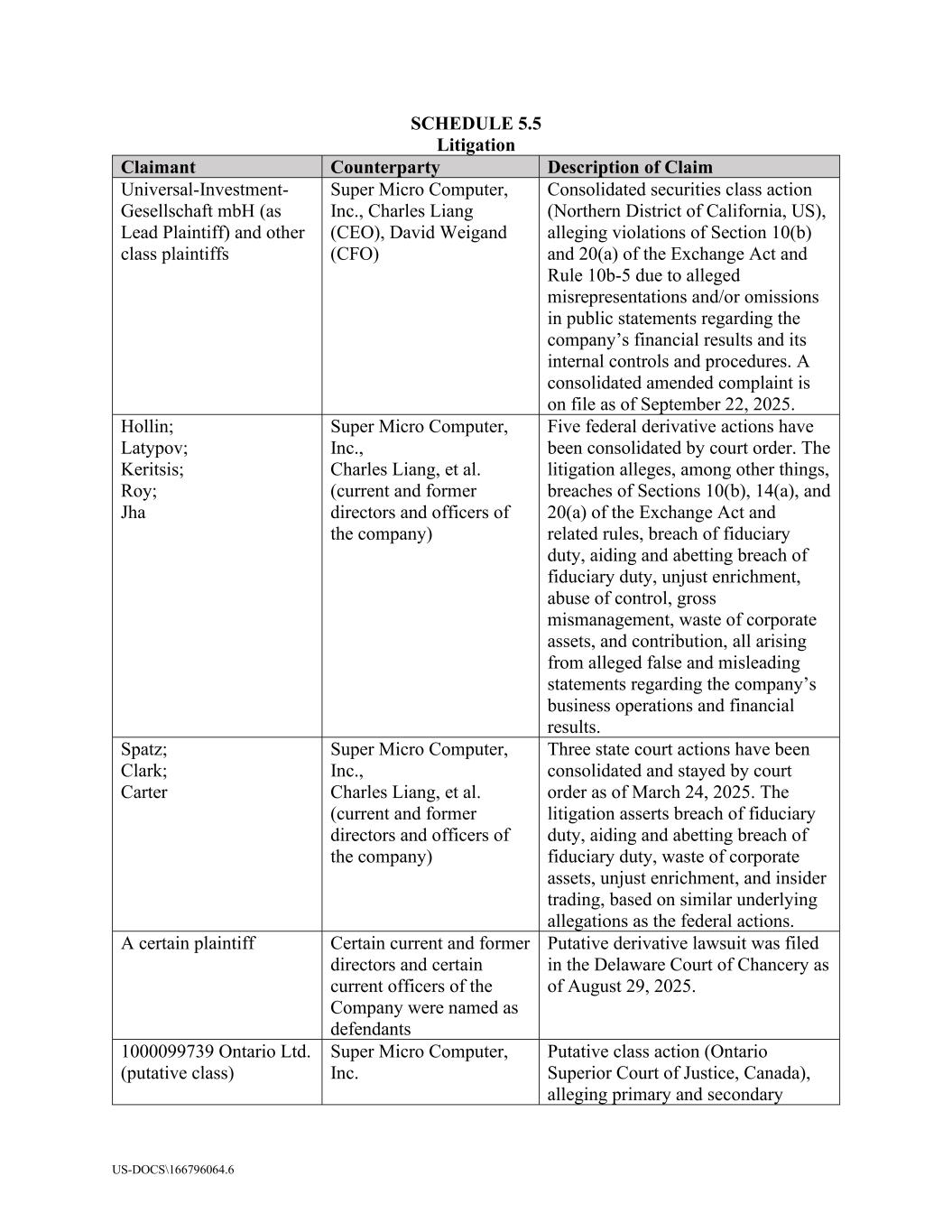 SCHEDULE 5.5
Litigation

| Claimant | Counterparty | Description of Claim |
|---|---|---|
| Universal-Investment-Gesellschaft mbH (as Lead Plaintiff) and other class plaintiffs | Super Micro Computer, Inc., Charles Liang (CEO), David Weigand (CFO) | Consolidated securities class action (Northern District of California, US), alleging violations of Section 10(b) and 20(a) of the Exchange Act and Rule 10b-5 due to alleged misrepresentations and/or omissions in public statements regarding the company's financial results and its internal controls and procedures. A consolidated amended complaint is on file as of September 22, 2025. |
| Hollin; Latypov; Keritsis; Roy; Jha | Super Micro Computer, Inc., Charles Liang, et al. (current and former directors and officers of the company) | Five federal derivative actions have been consolidated by court order. The litigation alleges, among other things, breaches of Sections 10(b), 14(a), and 20(a) of the Exchange Act and related rules, breach of fiduciary duty, aiding and abetting breach of fiduciary duty, unjust enrichment, abuse of control, gross mismanagement, waste of corporate assets, and contribution, all arising from alleged false and misleading statements regarding the company's business operations and financial results. |
| Spatz; Clark; Carter | Super Micro Computer, Inc., Charles Liang, et al. (current and former directors and officers of the company) | Three state court actions have been consolidated and stayed by court order as of March 24, 2025. The litigation asserts breach of fiduciary duty, aiding and abetting breach of fiduciary duty, waste of corporate assets, unjust enrichment, and insider trading, based on similar underlying allegations as the federal actions. |
| A certain plaintiff | Certain current and former directors and certain current officers of the Company were named as defendants | Putative derivative lawsuit was filed in the Delaware Court of Chancery as of August 29, 2025. |
| 1000099739 Ontario Ltd. (putative class) | Super Micro Computer, Inc. | Putative class action (Ontario Superior Court of Justice, Canada), alleging primary and secondary |

US-DOCS\166796064.6